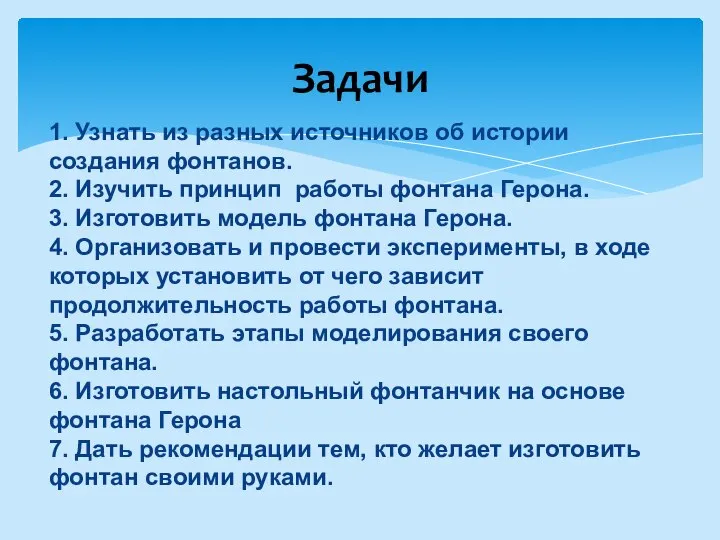 Задачи

1. Узнать из разных источников об истории создания фонтанов.
2. Изучить принцип работы фонтана Герона.
3. Изготовить модель фонтана Герона.
4. Организовать и провести эксперименты, в ходе которых установить от чего зависит продолжительность работы фонтана.
5. Разработать этапы моделирования своего фонтана.
6. Изготовить настольный фонтанчик на основе фонтана Герона
7. Дать рекомендации тем, кто желает изготовить фонтан своими руками.